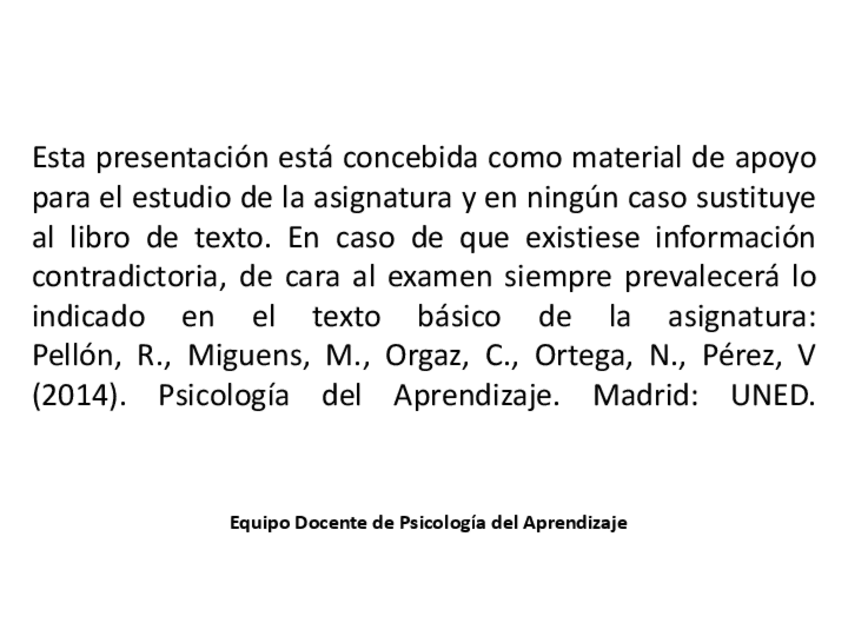 Esta presentación está concebida como material de apoyo para el estudio de la asignatura y en ningún caso sustituye al libro de texto. En caso de que existiese información contradictoria, de cara al examen siempre prevalecerá lo indicado en el texto básico de la asignatura: Pellón, R., Miguens, M., Orgaz, C., Ortega, N., Pérez, V (2014). Psicología del Aprendizaje. Madrid: UNED.

Equipo Docente de Psicología del Aprendizaje